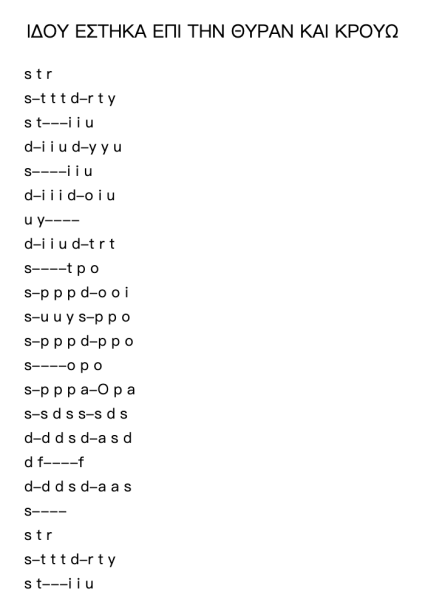 ΙΔΟΥ ΕΣΤΗΚΑ ΕΠΙ ΤΗΝ ΘΥΡΑΝ ΚΑΙ ΚΡΟΥΩ

s t r
s–t t t d–r t y
s t–––i i u
d–i i u d–y y u
s––––i i u
d–i i i d–o i u
u y––––
d–i i u d–t r t
s––––t p o
s–p p p d–o o i
s–u u y s–p p o
s–p p p d–p p o
s––––o p o
s–p p p a–O p a
s–s d s s–s d s
d–d d s d–a s d
d f––––f
d–d d s d–a a s
s––––
s t r
s–t t t d–r t y
s t–––i i u